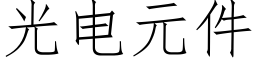 光电元件